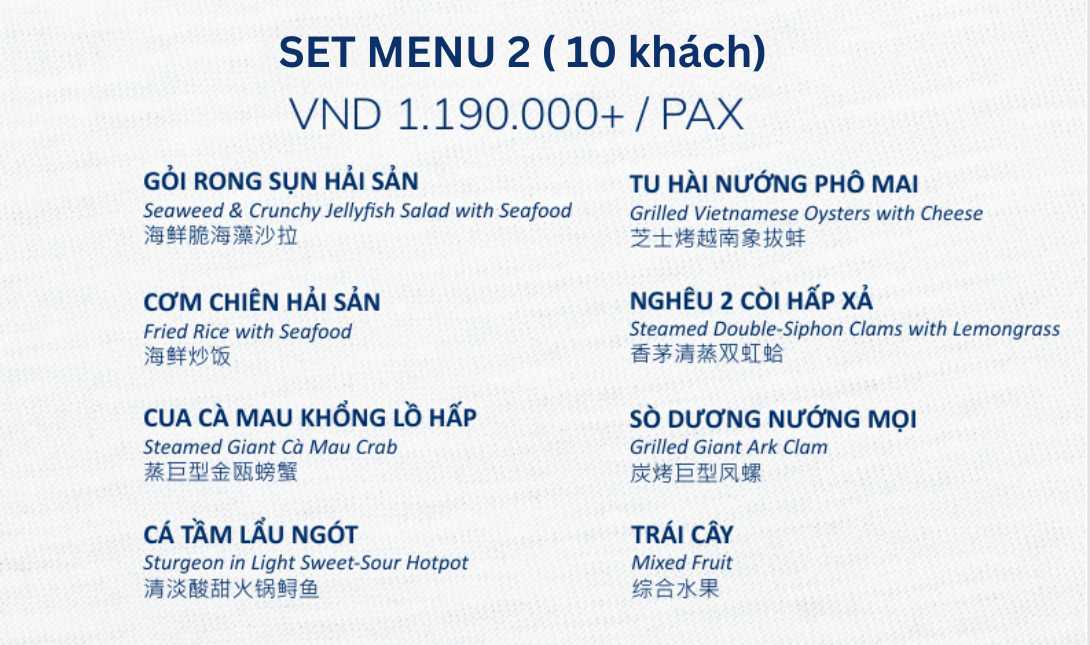 SET MENU 2 ( 10 khách)

VND 1.190.000+ / PAX

GỎI RONG SỤN HẢI SẢN
Seaweed & Crunchy Jellyfish Salad with Seafood
海鲜脆海藻沙拉

CƠM CHIÊN HẢI SẢN
Fried Rice with Seafood
海鲜炒饭

CUA CÀ MAU KHỔNG LỒ HẤP
Steamed Giant Cà Mau Crab
蒸巨型金瓯螃蟹

CÁ TẦM LẨU NGÓT
Sturgeon in Light Sweet-Sour Hotpot
清淡酸甜火锅鲟鱼

TU HÀI NƯỚNG PHÔ MAI
Grilled Vietnamese Oysters with Cheese
芝士烤越南象拔蚌

NGHÊU 2 CÒI HẤP XẢ
Steamed Double-Siphon Clams with Lemongrass
香茅清蒸双虹蛤

SÒ DƯƠNG NƯỚNG MỌI
Grilled Giant Ark Clam
炭烤巨型凤螺

TRÁI CÂY
Mixed Fruit
综合水果